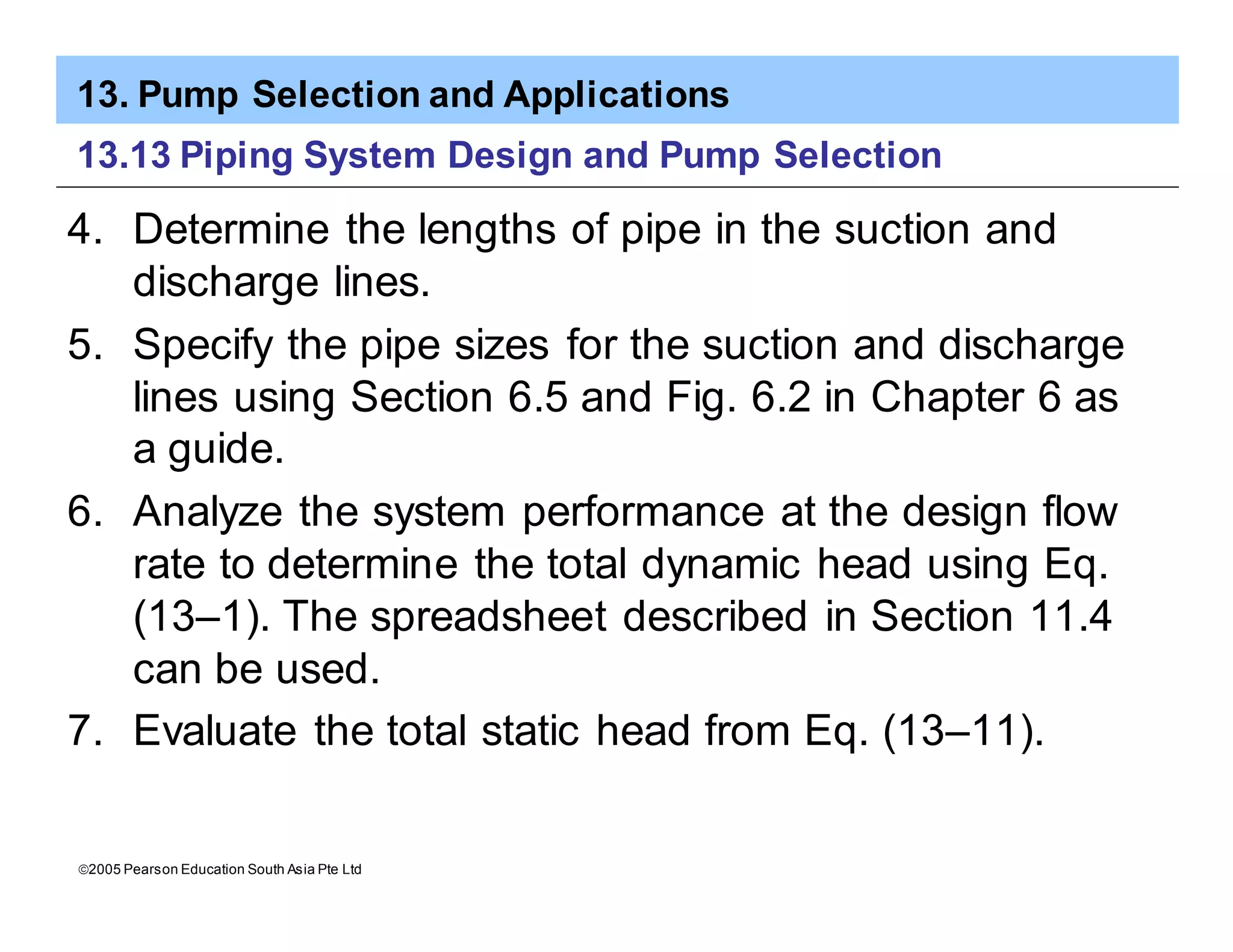 13. Pump Selection and Applications

13.13 Piping System Design and Pump Selection

4. Determine the lengths of pipe in the suction and discharge lines.

5. Specify the pipe sizes for the suction and discharge lines using Section 6.5 and Fig. 6.2 in Chapter 6 as a guide.

6. Analyze the system performance at the design flow rate to determine the total dynamic head using Eq. (13–1). The spreadsheet described in Section 11.4 can be used.

7. Evaluate the total static head from Eq. (13–11).

©2005 Pearson Education South Asia Pte Ltd